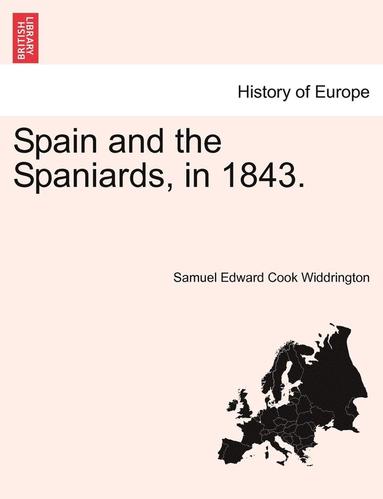 BRITISH LIBRARY

History of Europe

Spain and the Spaniards, in 1843.

Samuel Edward Cook Widdrington